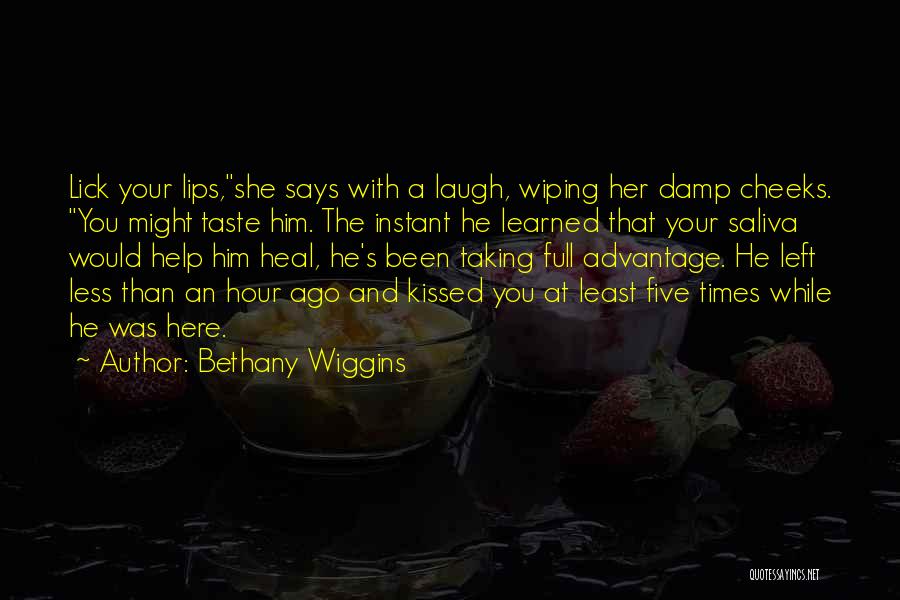 Lick your lips,"she says with a laugh, wiping her damp cheeks. "You might taste him. The instant he learned that your saliva would help him heal, he's been taking full advantage. He left less than an hour ago and kissed you at least five times while he was here.

~ Author: Bethany Wiggins

QUOTESSAYINGS.NET